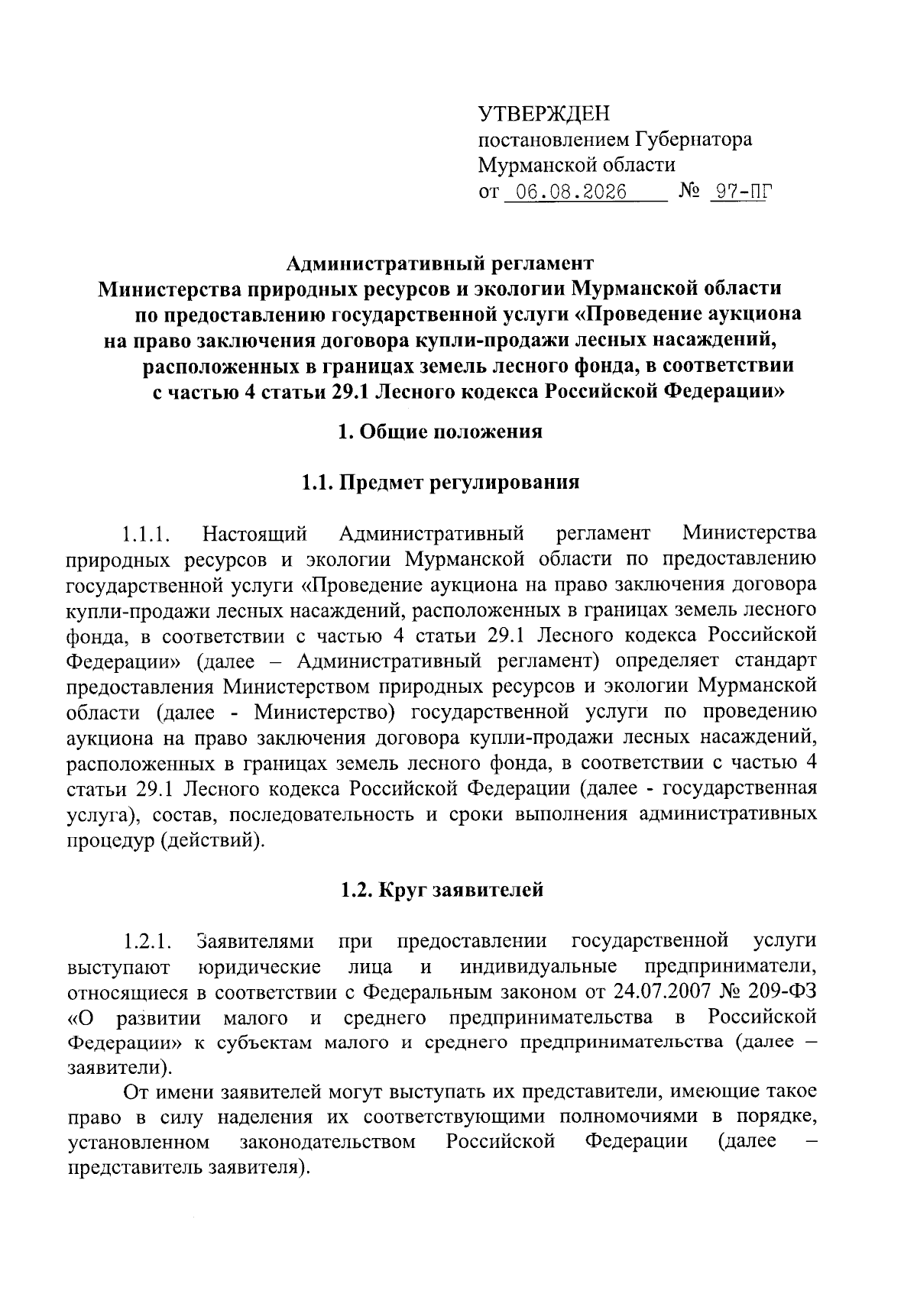 УТВЕРЖДЕН
постановлением Губернатора
Мурманской области
от 06.08.2026 № 97-ПГ

Административный регламент
Министерства природных ресурсов и экологии Мурманской области
по предоставлению государственной услуги «Проведение аукциона на право заключения договора купли-продажи лесных насаждений, расположенных в границах земель лесного фонда, в соответствии с частью 4 статьи 29.1 Лесного кодекса Российской Федерации»

1. Общие положения

1.1. Предмет регулирования

1.1.1. Настоящий Административный регламент Министерства природных ресурсов и экологии Мурманской области по предоставлению государственной услуги «Проведение аукциона на право заключения договора купли-продажи лесных насаждений, расположенных в границах земель лесного фонда, в соответствии с частью 4 статьи 29.1 Лесного кодекса Российской Федерации» (далее – Административный регламент) определяет стандарт предоставления Министерством природных ресурсов и экологии Мурманской области (далее - Министерство) государственной услуги по проведению аукциона на право заключения договора купли-продажи лесных насаждений, расположенных в границах земель лесного фонда, в соответствии с частью 4 статьи 29.1 Лесного кодекса Российской Федерации (далее - государственная услуга), состав, последовательность и сроки выполнения административных процедур (действий).

1.2. Круг заявителей

1.2.1. Заявителями при предоставлении государственной услуги выступают юридические лица и индивидуальные предприниматели, относящиеся в соответствии с Федеральным законом от 24.07.2007 № 209-ФЗ «О развитии малого и среднего предпринимательства в Российской Федерации» к субъектам малого и среднего предпринимательства (далее – заявители).

От имени заявителей могут выступать их представители, имеющие такое право в силу наделения их соответствующими полномочиями в порядке, установленном законодательством Российской Федерации (далее – представитель заявителя).